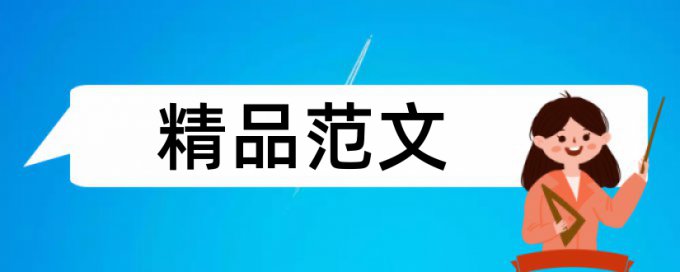 精品范文